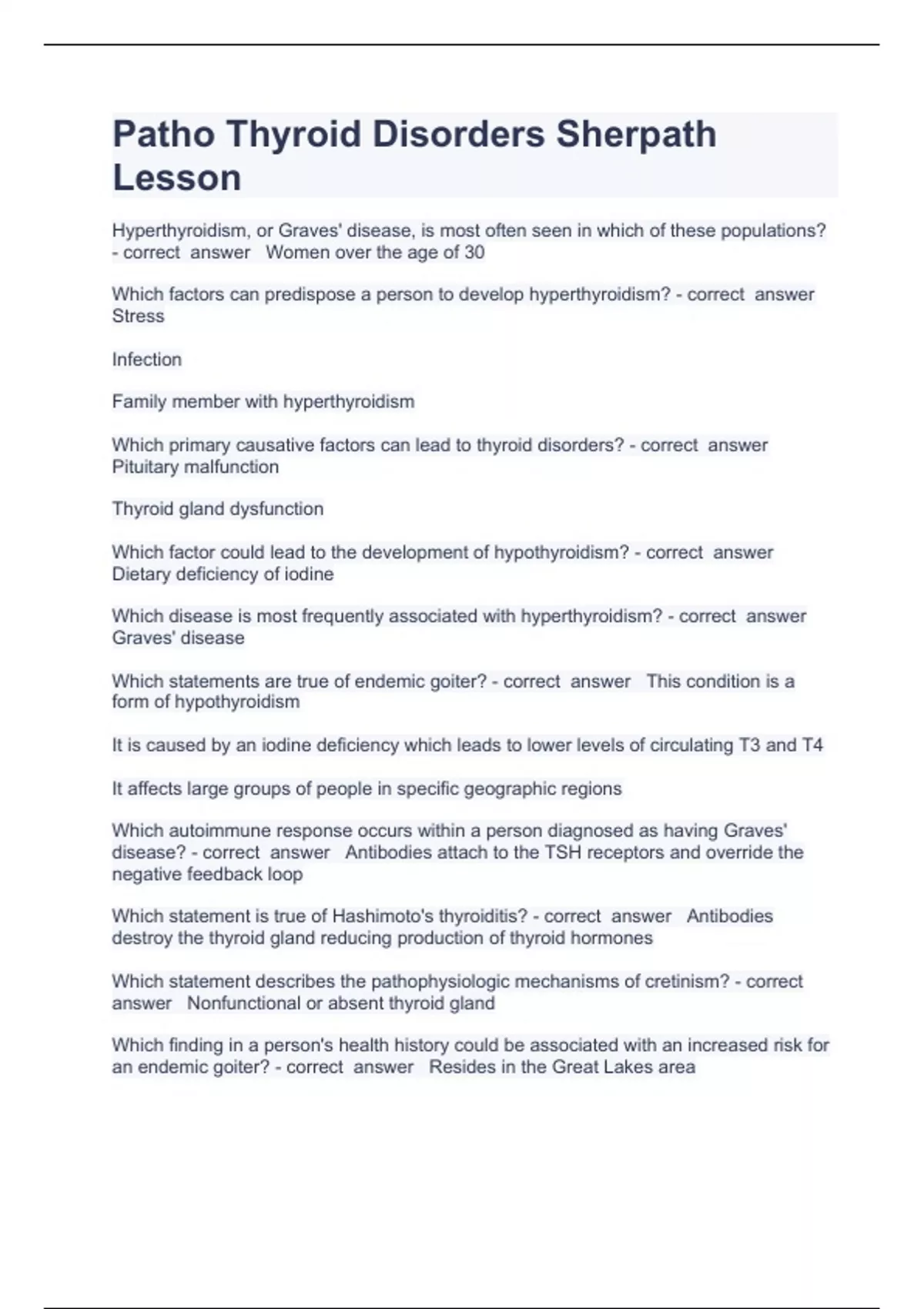 Patho Thyroid Disorders Sherpath Lesson

Hyperthyroidism, or Graves' disease, is most often seen in which of these populations? - correct answer Women over the age of 30

Which factors can predispose a person to develop hyperthyroidism? - correct answer Stress

Infection

Family member with hyperthyroidism

Which primary causative factors can lead to thyroid disorders? - correct answer Pituitary malfunction

Thyroid gland dysfunction

Which factor could lead to the development of hypothyroidism? - correct answer Dietary deficiency of iodine

Which disease is most frequently associated with hyperthyroidism? - correct answer Graves' disease

Which statements are true of endemic goiter? - correct answer This condition is a form of hypothyroidism

It is caused by an iodine deficiency which leads to lower levels of circulating T3 and T4

It affects large groups of people in specific geographic regions

Which autoimmune response occurs within a person diagnosed as having Graves' disease? - correct answer Antibodies attach to the TSH receptors and override the negative feedback loop

Which statement is true of Hashimoto's thyroiditis? - correct answer Antibodies destroy the thyroid gland reducing production of thyroid hormones

Which statement describes the pathophysiologic mechanisms of cretinism? - correct answer Nonfunctional or absent thyroid gland

Which finding in a person's health history could be associated with an increased risk for an endemic goiter? - correct answer Resides in the Great Lakes area